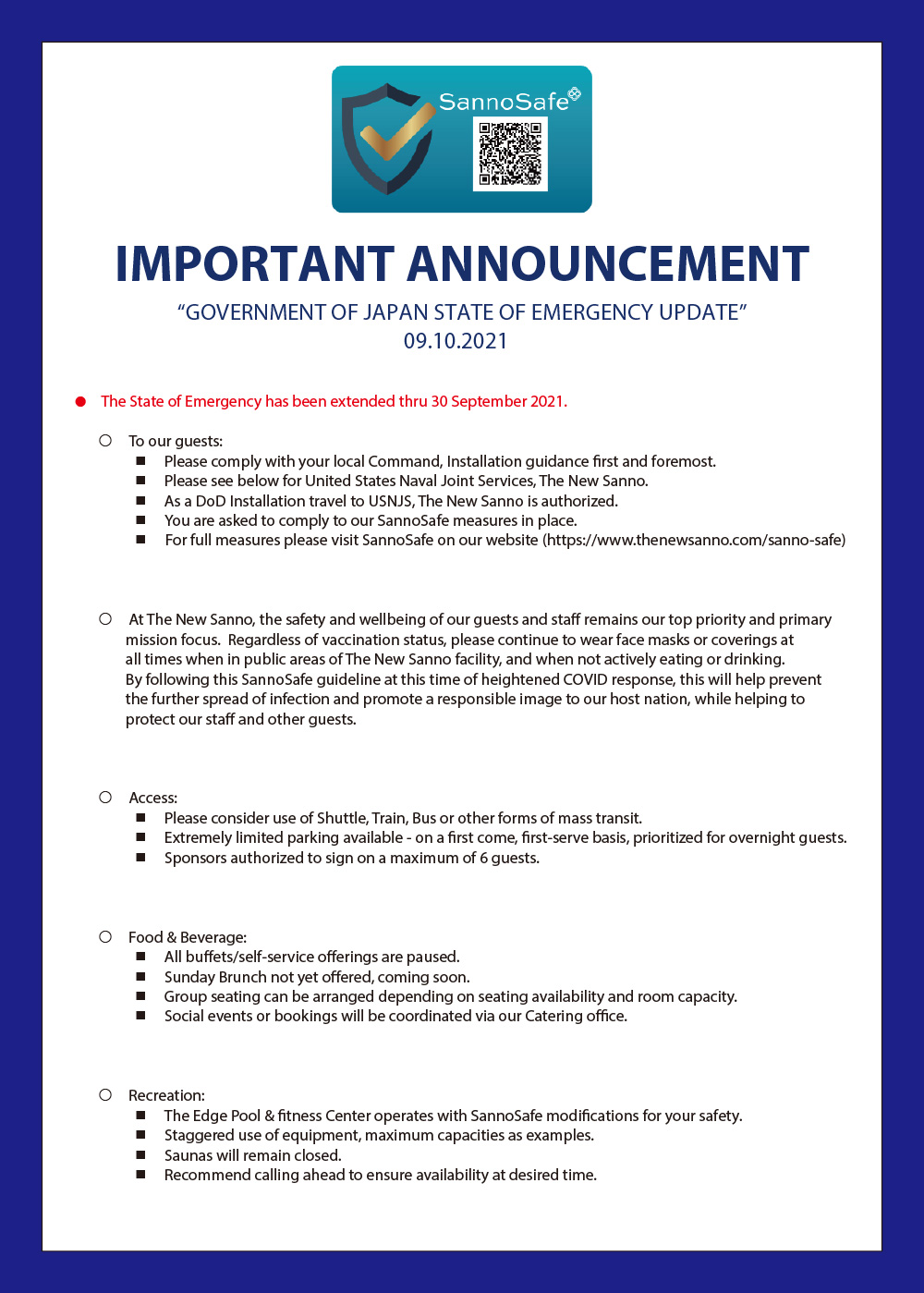 SannoSafe

IMPORTANT ANNOUNCEMENT

“GOVERNMENT OF JAPAN STATE OF EMERGENCY UPDATE”
09.10.2021

● The State of Emergency has been extended thru 30 September 2021.

○ To our guests:
■ Please comply with your local Command, Installation guidance first and foremost.
■ Please see below for United States Naval Joint Services, The New Sanno.
■ As a DoD Installation travel to USNJS, The New Sanno is authorized.
■ You are asked to comply to our SannoSafe measures in place.
■ For full measures please visit SannoSafe on our website (https://www.thenewsanno.com/sanno-safe)

○ At The New Sanno, the safety and wellbeing of our guests and staff remains our top priority and primary mission focus. Regardless of vaccination status, please continue to wear face masks or coverings at all times when in public areas of The New Sanno facility, and when not actively eating or drinking. By following this SannoSafe guideline at this time of heightened COVID response, this will help prevent the further spread of infection and promote a responsible image to our host nation, while helping to protect our staff and other guests.

○ Access:
■ Please consider use of Shuttle, Train, Bus or other forms of mass transit.
■ Extremely limited parking available - on a first come, first-serve basis, prioritized for overnight guests.
■ Sponsors authorized to sign on a maximum of 6 guests.

○ Food & Beverage:
■ All buffets/self-service offerings are paused.
■ Sunday Brunch not yet offered, coming soon.
■ Group seating can be arranged depending on seating availability and room capacity.
■ Social events or bookings will be coordinated via our Catering office.

○ Recreation:
■ The Edge Pool & fitness Center operates with SannoSafe modifications for your safety.
■ Staggered use of equipment, maximum capacities as examples.
■ Saunas will remain closed.
■ Recommend calling ahead to ensure availability at desired time.